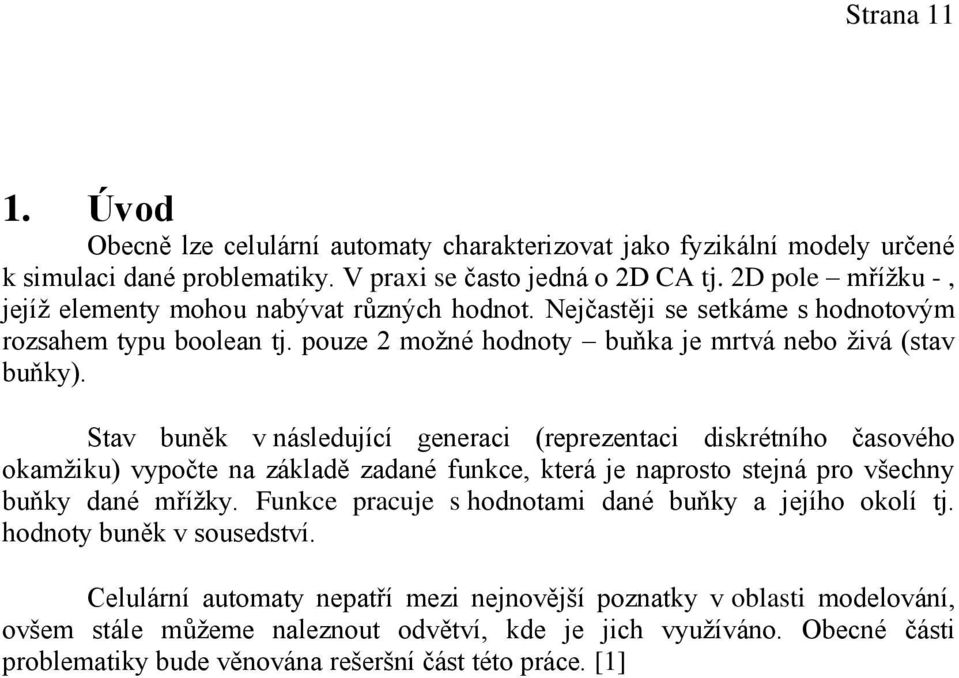 Strana 11

1. Úvod

Obecně lze celulární automaty charakterizovat jako fyzikální modely určené k simulaci dané problematiky. V praxi se často jedná o 2D CA tj. 2D pole – mřížku - , jejíž elementy mohou nabývat různých hodnot. Nejčastěji se setkáme s hodnotovým rozsahem typu boolean tj. pouze 2 možné hodnoty – buňka je mrtvá nebo živá (stav buňky).

Stav buněk v následující generaci (reprezentaci diskrétního časového okamžiku) vypočte na základě zadané funkce, která je naprosto stejná pro všechny buňky dané mřížky. Funkce pracuje s hodnotami dané buňky a jejího okolí tj. hodnoty buněk v sousedství.

Celulární automaty nepatří mezi nejnovější poznatky v oblasti modelování, ovšem stále můžeme naleznout odvětví, kde je jich využíváno. Obecné části problematiky bude věnována rešeršní část této práce. [1]